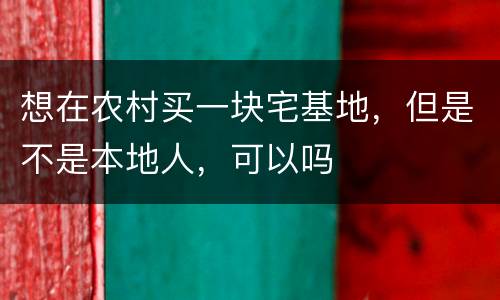 想在农村买一块宅基地，但是不是本地人，可以吗